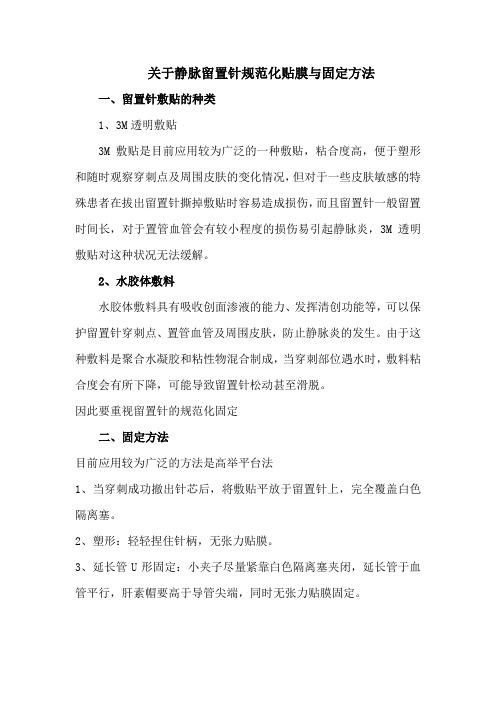 关于静脉留置针规范化贴膜与固定方法

一、留置针敷贴的种类

1、3M 透明敷贴

3M 敷贴是目前应用较为广泛的一种敷贴，粘合度高，便于塑形和随时观察穿刺点及周围皮肤的变化情况，但对于一些皮肤敏感的特殊患者在拔出留置针撕掉敷贴时容易造成损伤，而且留置针一般留置时间长，对于置管血管会有较小程度的损伤易引起静脉炎，3M 透明敷贴对这种状况无法缓解。

2、水胶体敷料

水胶体敷料具有吸收创面渗液的能力、发挥清创功能等，可以保护留置针穿刺点、置管血管及周围皮肤，防止静脉炎的发生。由于这种敷料是聚合水凝胶和粘性物混合制成，当穿刺部位遇水时，敷料粘合度会有所下降，可能导致留置针松动甚至滑脱。

因此要重视留置针的规范化固定

二、固定方法

目前应用较为广泛的方法是高举平台法

1、当穿刺成功撤出针芯后，将敷贴平放于留置针上，完全覆盖白色隔离塞。

2、塑形：轻轻捏住针柄，无张力贴膜。

3、延长管 U 形固定：小夹子尽量紧靠白色隔离塞夹闭，延长管于血管平行，肝素帽要高于导管尖端，同时无张力贴膜固定。